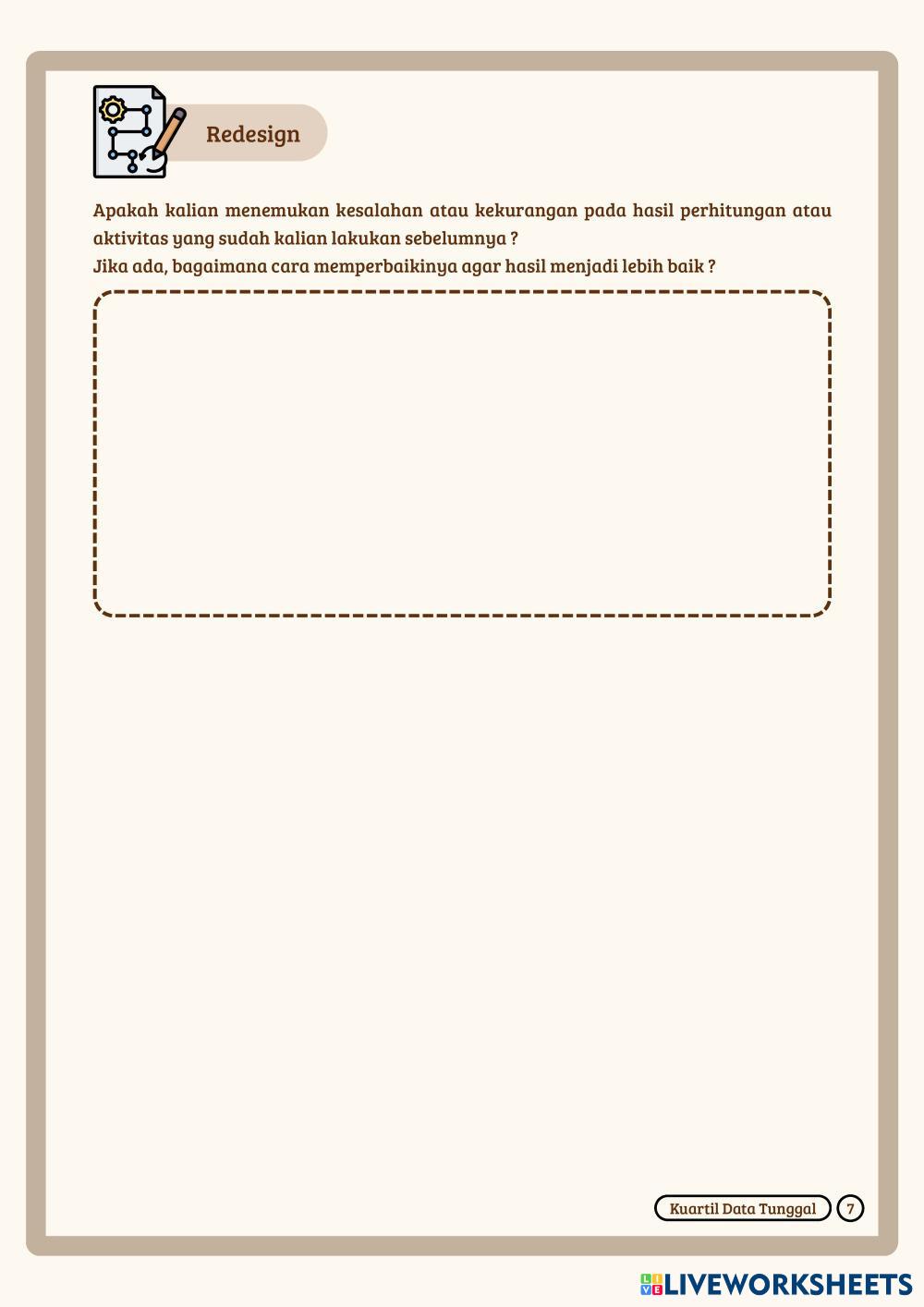 Redesign

Apakah kalian menemukan kesalahan atau kekurangan pada hasil perhitungan atau aktivitas yang sudah kalian lakukan sebelumnya ?
Jika ada, bagaimana cara memperbaikinya agar hasil menjadi lebih baik ?

Kuartil Data Tunggal 7

LIVEWORKSHEETS